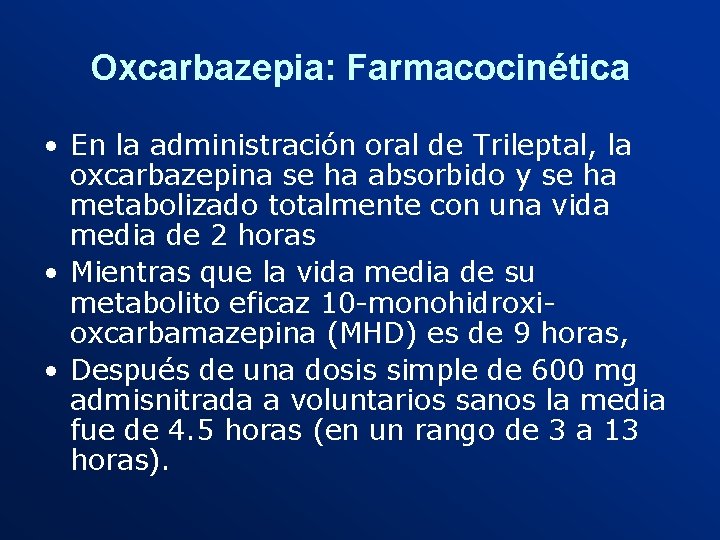 Oxcarbazepia: Farmacocinética

• En la administración oral de Trileptal, la oxcarbazepina se ha absorbido y se ha metabolizado totalmente con una vida media de 2 horas
• Mientras que la vida media de su metabolito eficaz 10-monohidroxi-oxcarbamazepina (MHD) es de 9 horas,
• Después de una dosis simple de 600 mg admisnitrada a voluntarios sanos la media fue de 4.5 horas (en un rango de 3 a 13 horas).